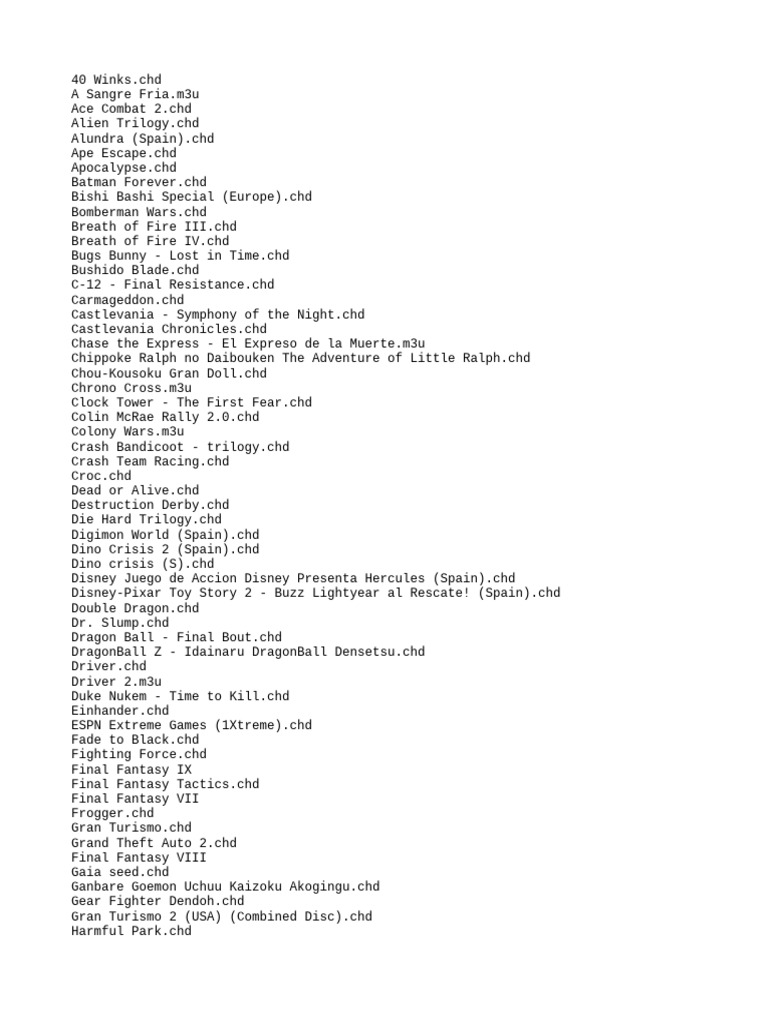 40 Winks.chd
A Sangre Fria.m3u
Ace Combat 2.chd
Alien Trilogy.chd
Alundra (Spain).chd
Ape Escape.chd
Apocalypse.chd
Batman Forever.chd
Bishi Bashi Special (Europe).chd
Bomberman Wars.chd
Breath of Fire III.chd
Breath of Fire IV.chd
Bugs Bunny - Lost in Time.chd
Bushido Blade.chd
C-12 - Final Resistance.chd
Carmageddon.chd
Castlevania - Symphony of the Night.chd
Castlevania Chronicles.chd
Chase the Express - El Expreso de la Muerte.m3u
Chippoke Ralph no Daibouken The Adventure of Little Ralph.chd
Chou-Kousoku Gran Doll.chd
Chrono Cross.m3u
Clock Tower - The First Fear.chd
Colin McRae Rally 2.0.chd
Colony Wars.m3u
Crash Bandicoot - trilogy.chd
Crash Team Racing.chd
Croc.chd
Dead or Alive.chd
Destruction Derby.chd
Die Hard Trilogy.chd
Digimon World (Spain).chd
Dino Crisis 2 (Spain).chd
Dino crisis (S).chd
Disney Juego de Accion Disney Presenta Hercules (Spain).chd
Disney-Pixar Toy Story 2 - Buzz Lightyear al Rescate! (Spain).chd
Double Dragon.chd
Dr. Slump.chd
Dragon Ball - Final Bout.chd
DragonBall Z - Idainaru DragonBall Densetsu.chd
Driver.chd
Driver 2.m3u
Duke Nukem - Time to Kill.chd
Einhander.chd
ESPN Extreme Games (1Xtreme).chd
Fade to Black.chd
Fighting Force.chd
Final Fantasy IX
Final Fantasy Tactics.chd
Final Fantasy VII
Frogger.chd
Gran Turismo.chd
Grand Theft Auto 2.chd
Final Fantasy VIII
Gaia seed.chd
Ganbare Goemon Uchuu Kaizoku Akogingu.chd
Gear Fighter Dendoh.chd
Gran Turismo 2 (USA) (Combined Disc).chd
Harmful Park.chd